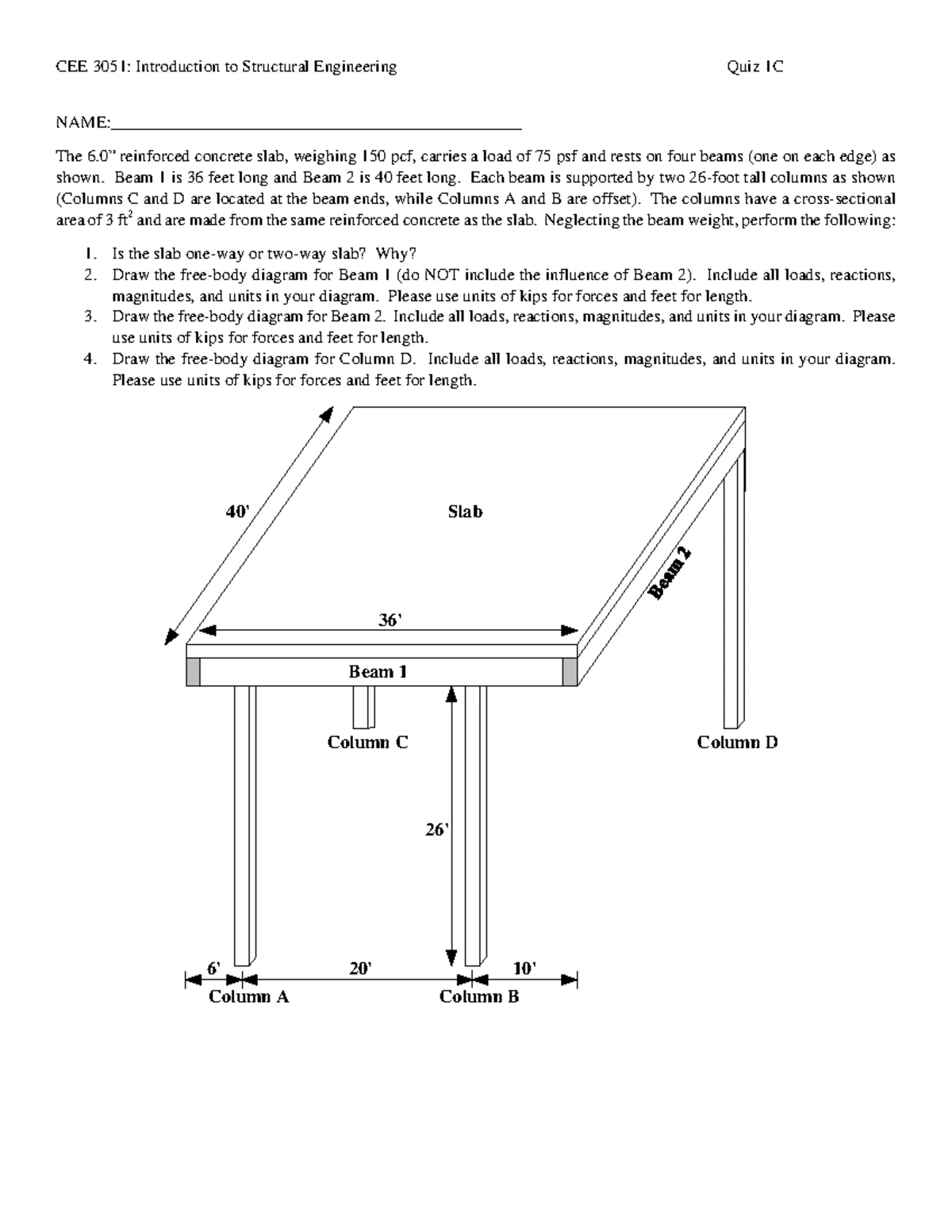 CEE 3051: Introduction to Structural Engineering Quiz 1C

NAME:____

The 6.0" reinforced concrete slab, weighing 150 pcf, carries a load of 75 psf and rests on four beams (one on each edge) as shown. Beam 1 is 36 feet long and Beam 2 is 40 feet long. Each beam is supported by two 26-foot tall columns as shown (Columns C and D are located at the beam ends, while Columns A and B are offset). The columns have a cross-sectional area of 3 $ft^2$ and are made from the same reinforced concrete as the slab. Neglecting the beam weight, perform the following:

1. Is the slab one-way or two-way slab? Why?
2. Draw the free-body diagram for Beam 1 (do NOT include the influence of Beam 2). Include all loads, reactions, magnitudes, and units in your diagram. Please use units of kips for forces and feet for length.
3. Draw the free-body diagram for Beam 2. Include all loads, reactions, magnitudes, and units in your diagram. Please use units of kips for forces and feet for length.
4. Draw the free-body diagram for Column D. Include all loads, reactions, magnitudes, and units in your diagram. Please use units of kips for forces and feet for length.

40'

Slab

Beam 2

36'

Beam 1

Column C

Column D

26'

6'

20'

10'

Column A

Column B